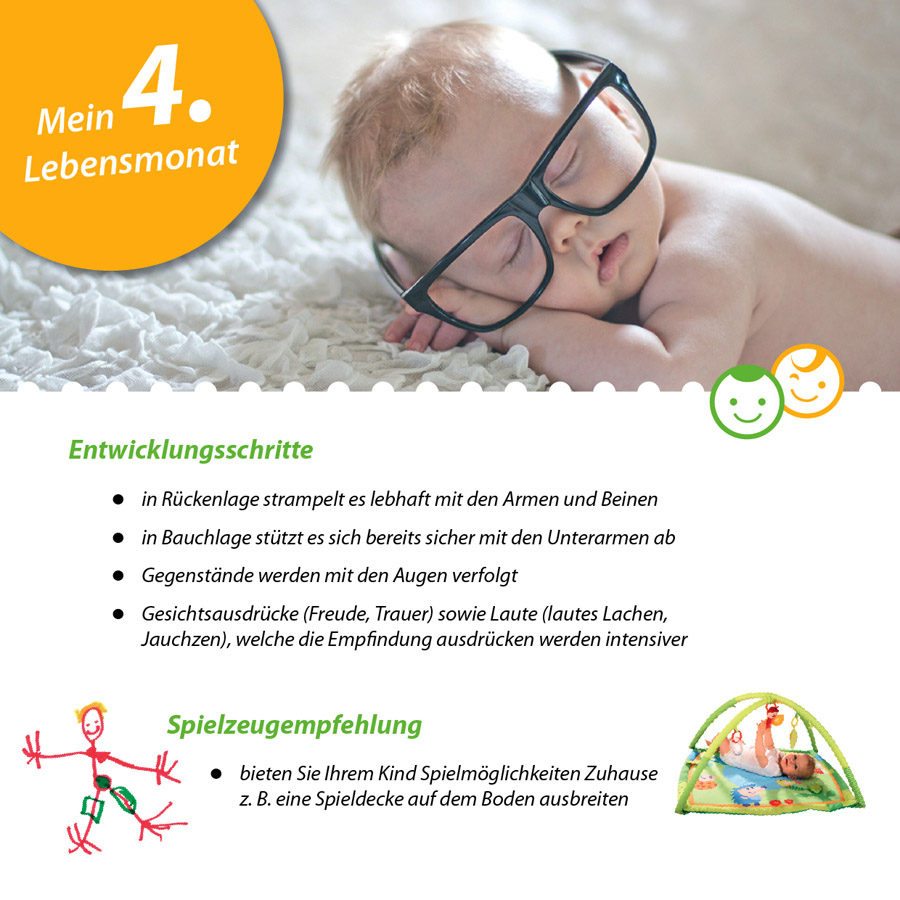 Mein 4.
Lebensmonat

Entwicklungsschritte

• in Rückenlage strampelt es lebhaft mit den Armen und Beinen
• in Bauchlage stützt es sich bereits sicher mit den Unterarmen ab
• Gegenstände werden mit den Augen verfolgt
• Gesichtsausdrücke (Freude, Trauer) sowie Laute (lautes Lachen, Jauchzen), welche die Empfindung ausdrücken werden intensiver

Spielzeugempfehlung

• bieten Sie Ihrem Kind Spielmöglichkeiten Zuhause z. B. eine Spieldecke auf dem Boden ausbreiten